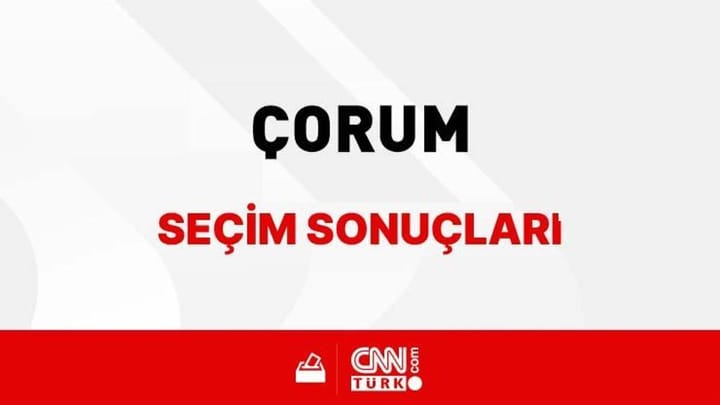 ÇORUM

SEÇİM SONUÇLARI

CNN TÜRK .com